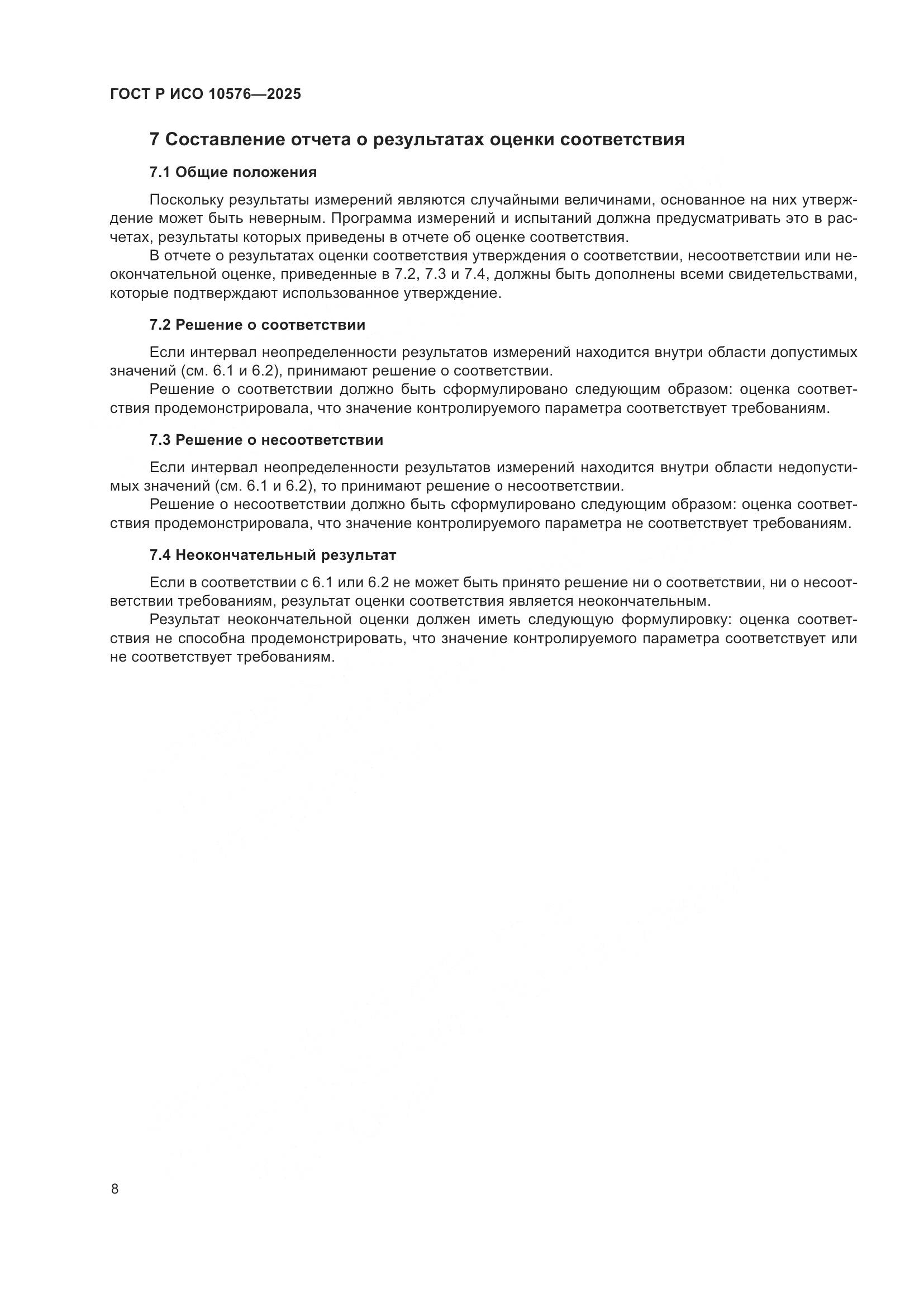 ГОСТ Р ИСО 10576—2025

7 Составление отчета о результатах оценки соответствия

7.1 Общие положения

Поскольку результаты измерений являются случайными величинами, основанное на них утверждение может быть неверным. Программа измерений и испытаний должна предусматривать это в расчетах, результаты которых приведены в отчете об оценке соответствия.

В отчете о результатах оценки соответствия утверждения о соответствии, несоответствии или неокончательной оценке, приведенные в 7.2, 7.3 и 7.4, должны быть дополнены всеми свидетельствами, которые подтверждают использованное утверждение.

7.2 Решение о соответствии

Если интервал неопределенности результатов измерений находится внутри области допустимых значений (см. 6.1 и 6.2), принимают решение о соответствии.

Решение о соответствии должно быть сформулировано следующим образом: оценка соответствия продемонстрировала, что значение контролируемого параметра соответствует требованиям.

7.3 Решение о несоответствии

Если интервал неопределенности результатов измерений находится внутри области недопустимых значений (см. 6.1 и 6.2), то принимают решение о несоответствии.

Решение о несоответствии должно быть сформулировано следующим образом: оценка соответствия продемонстрировала, что значение контролируемого параметра не соответствует требованиям.

7.4 Неокончательный результат

Если в соответствии с 6.1 или 6.2 не может быть принято решение ни о соответствии, ни о несоответствии требованиям, результат оценки соответствия является неокончательным.

Результат неокончательной оценки должен иметь следующую формулировку: оценка соответствия не способна продемонстрировать, что значение контролируемого параметра соответствует или не соответствует требованиям.

8